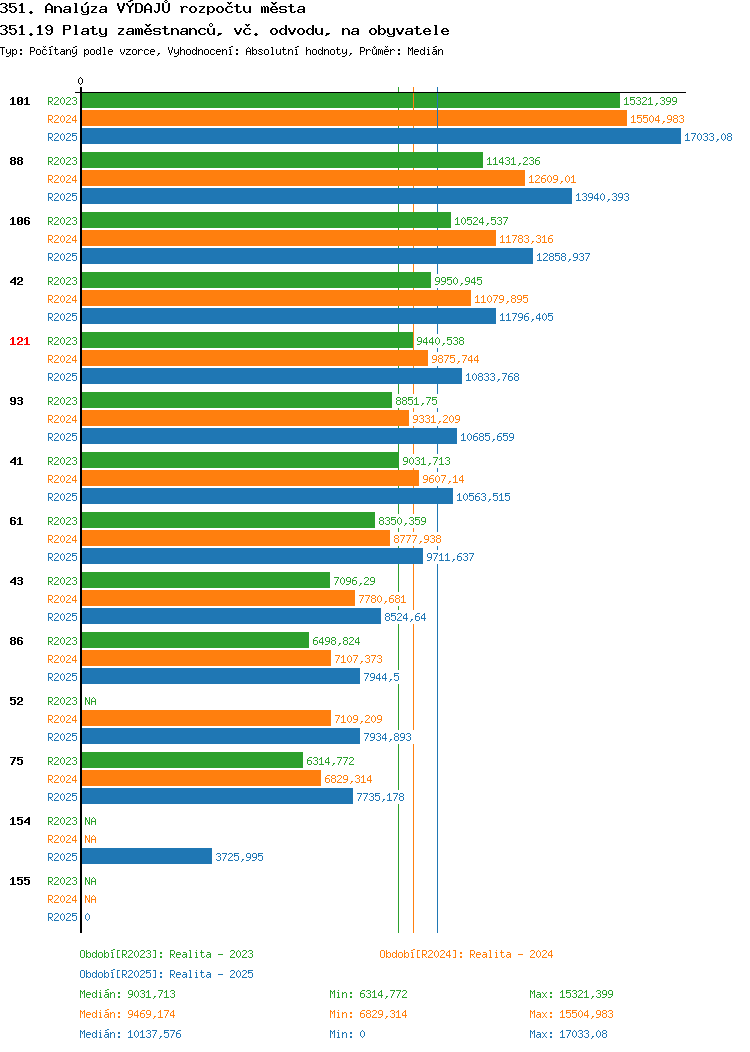 351. Analýza VÝDAJŮ rozpočtu města
351.19 Platy zaměstnanců, vč. odvodu, na obyvatele
Typ: Počítaný podle vzorce, Vyhodnocení: Absolutní hodnoty, Průměr: Medián

0

101 R2023 15321,399
R2024 15504,983
R2025 17033,08

88 R2023 11431,236
R2024 12609,01
R2025 13940,393

106 R2023 10524,537
R2024 11783,316
R2025 12858,937

42 R2023 9950,945
R2024 11079,895
R2025 11796,405

121 R2023 9440,538
R2024 9875,744
R2025 10833,768

93 R2023 8851,75
R2024 9331,209
R2025 10685,659

41 R2023 9031,713
R2024 9607,14
R2025 10563,515

61 R2023 8350,359
R2024 8777,938
R2025 9711,637

43 R2023 7096,29
R2024 7780,681
R2025 8524,64

86 R2023 6498,824
R2024 7107,373
R2025 7944,5

52 R2023 NA
R2024 7109,209
R2025 7934,893

75 R2023 6314,772
R2024 6829,314
R2025 7735,178

154 R2023 NA
R2024 NA
R2025 3725,995

155 R2023 NA
R2024 NA
R2025 0

Období[R2023]: Realita - 2023
Období[R2024]: Realita - 2024
Období[R2025]: Realita - 2025

Medián: 9031,713 Min: 6314,772 Max: 15321,399
Medián: 9469,174 Min: 6829,314 Max: 15504,983
Medián: 10137,576 Min: 0 Max: 17033,08